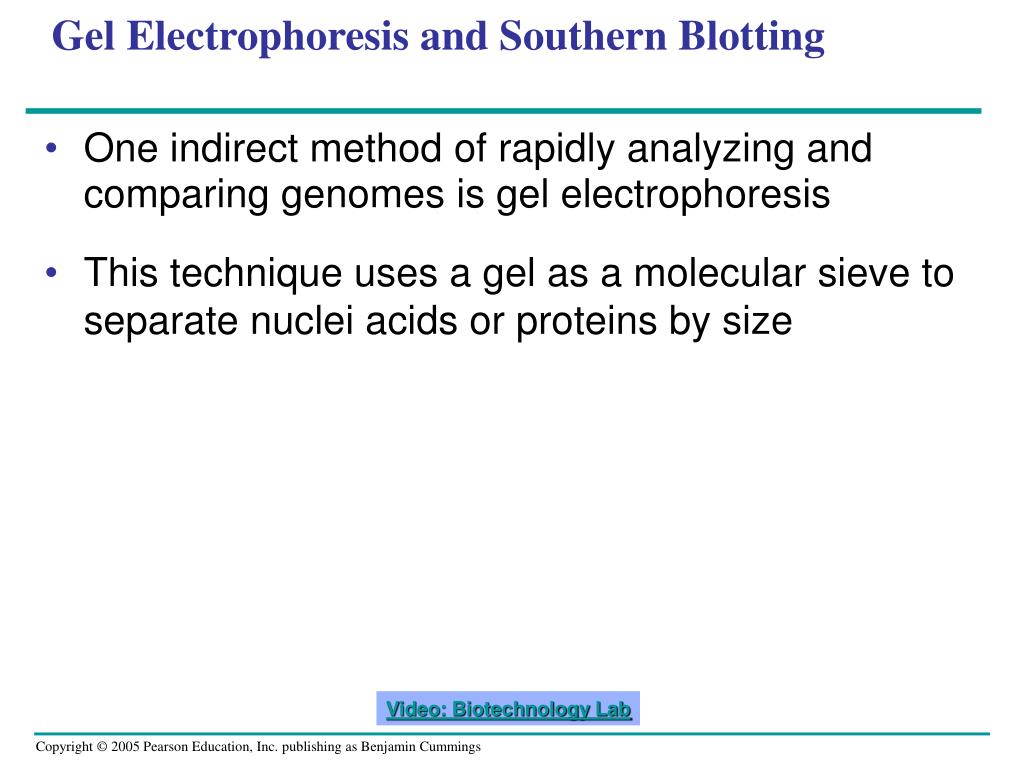 Gel Electrophoresis and Southern Blotting

• One indirect method of rapidly analyzing and comparing genomes is gel electrophoresis

• This technique uses a gel as a molecular sieve to separate nuclei acids or proteins by size

Video: Biotechnology Lab

Copyright © 2005 Pearson Education, Inc. publishing as Benjamin Cummings